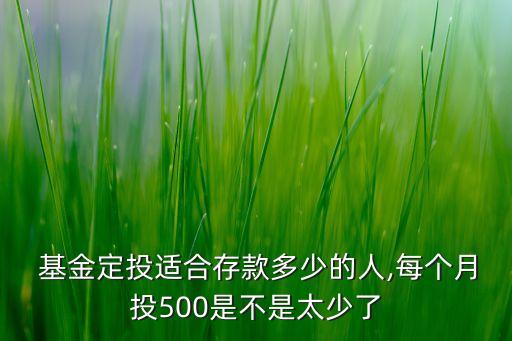 基金定投适合存款多少的人,每个月投500是不是太少了